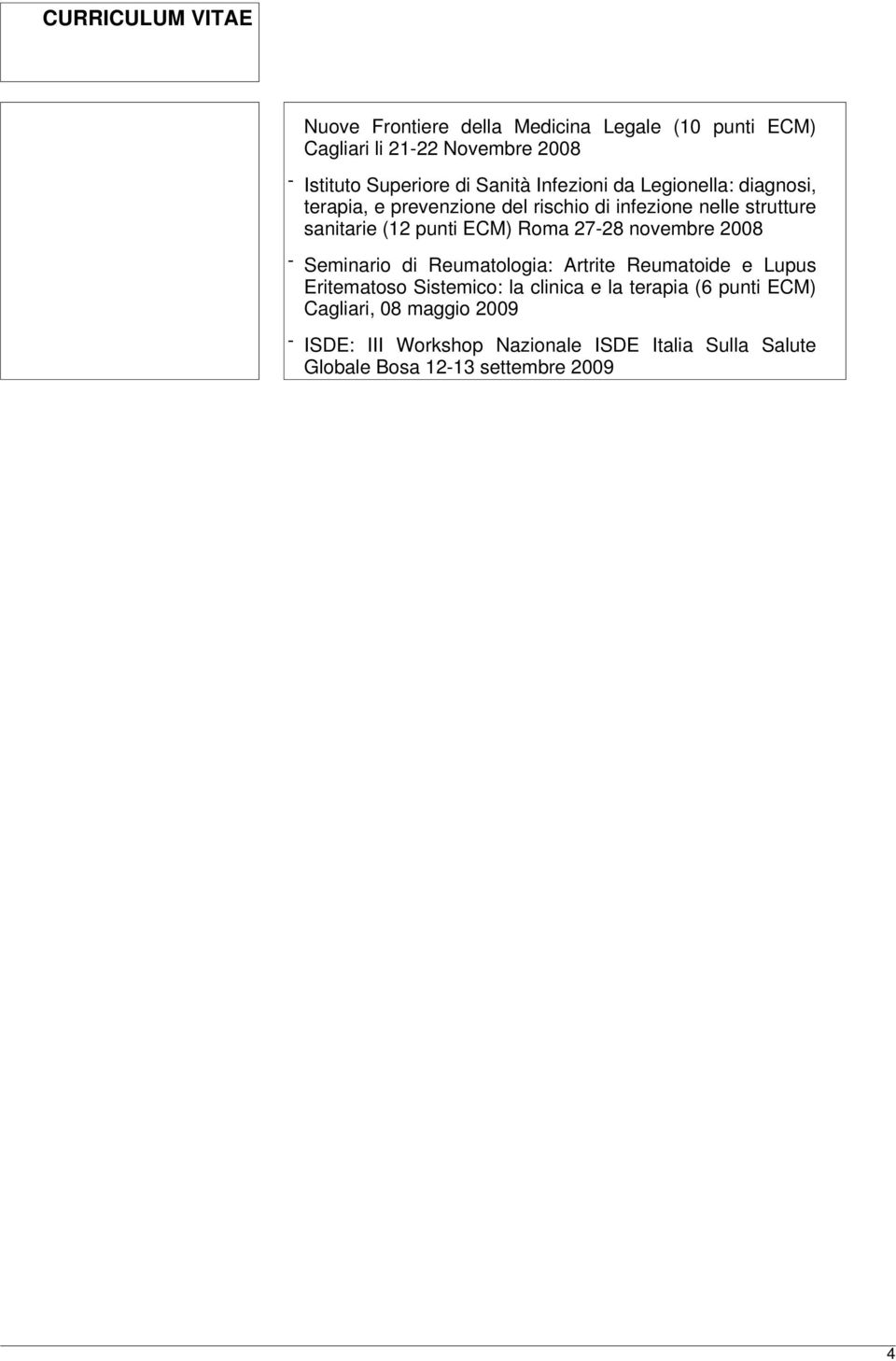 CURRICULUM VITAE

Nuove Frontiere della Medicina Legale (10 punti ECM) Cagliari li 21-22 Novembre 2008

- Istituto Superiore di Sanità Infezioni da Legionella: diagnosi, terapia, e prevenzione del rischio di infezione nelle strutture sanitarie (12 punti ECM) Roma 27-28 novembre 2008

- Seminario di Reumatologia: Artrite Reumatoide e Lupus Eritematoso Sistemico: la clinica e la terapia (6 punti ECM) Cagliari, 08 maggio 2009

- ISDE: III Workshop Nazionale ISDE Italia Sulla Salute Globale Bosa 12-13 settembre 2009

4